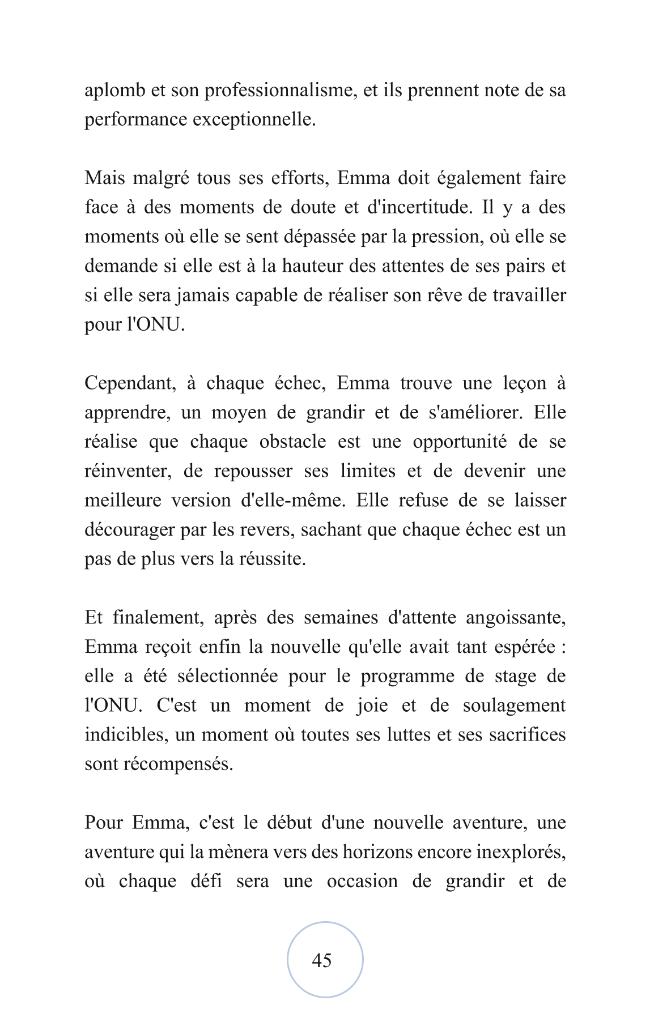 aplomb et son professionnalisme, et ils prennent note de sa performance exceptionnelle.

Mais malgré tous ses efforts, Emma doit également faire face à des moments de doute et d'incertitude. Il y a des moments où elle se sent dépassée par la pression, où elle se demande si elle est à la hauteur des attentes de ses pairs et si elle sera jamais capable de réaliser son rêve de travailler pour l'ONU.

Cependant, à chaque échec, Emma trouve une leçon à apprendre, un moyen de grandir et de s'améliorer. Elle réalise que chaque obstacle est une opportunité de se réinventer, de repousser ses limites et de devenir une meilleure version d'elle-même. Elle refuse de se laisser décourager par les revers, sachant que chaque échec est un pas de plus vers la réussite.

Et finalement, après des semaines d'attente angoissante, Emma reçoit enfin la nouvelle qu'elle avait tant espérée : elle a été sélectionnée pour le programme de stage de l'ONU. C'est un moment de joie et de soulagement indicibles, un moment où toutes ses luttes et ses sacrifices sont récompensés.

Pour Emma, c'est le début d'une nouvelle aventure, une aventure qui la mènera vers des horizons encore inexplorés, où chaque défi sera une occasion de grandir et de

45